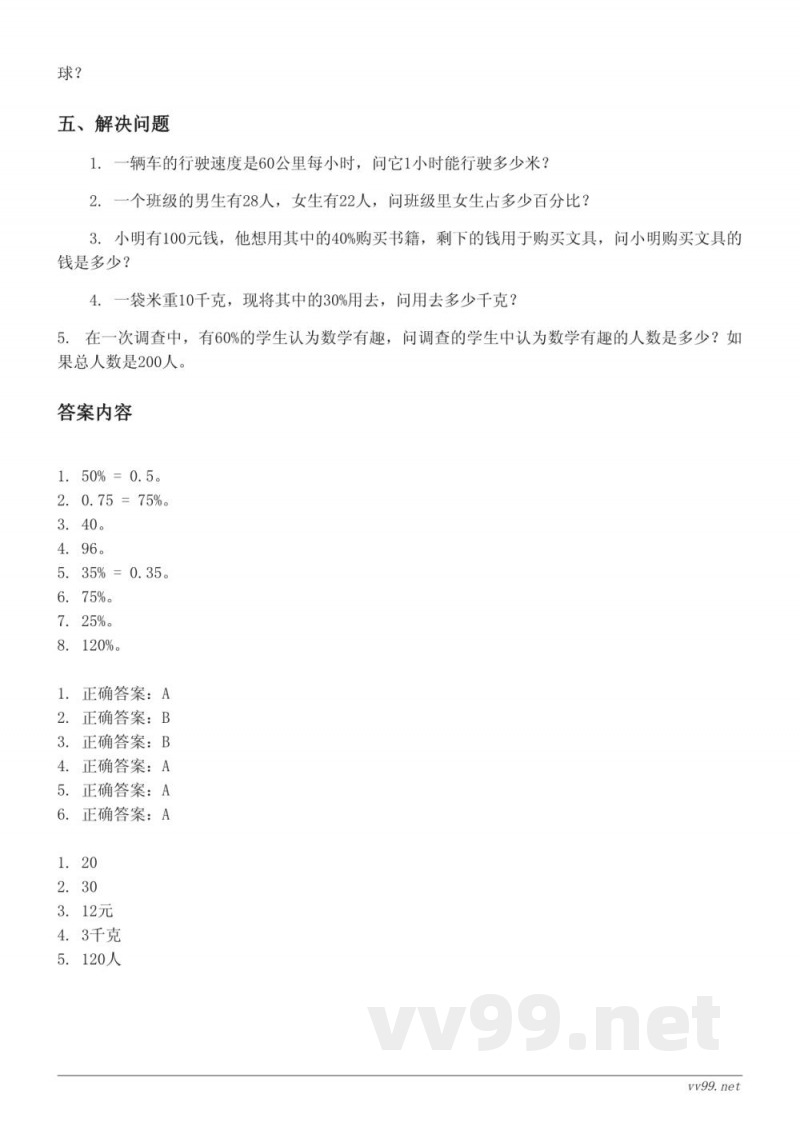 球？

五、解决问题

1. 一辆车的行驶速度是60公里每小时，问它1小时能行驶多少米？

2. 一个班级的男生有28人，女生有22人，问班级里女生占多少百分比？

3. 小明有100元钱，他想用其中的40%购买书籍，剩下的钱用于购买文具，问小明购买文具的钱是多少？

4. 一袋米重10千克，现将其中的30%用去，问用去多少千克？

5. 在一次调查中，有60%的学生认为数学有趣，问调查的学生中认为数学有趣的人数是多少？如果总人数是200人。

答案内容

1. 50% = 0.5。
2. 0.75 = 75%。
3. 40。
4. 96。
5. 35% = 0.35。
6. 75%。
7. 25%。
8. 120%。

1. 正确答案：A
2. 正确答案：B
3. 正确答案：B
4. 正确答案：A
5. 正确答案：A
6. 正确答案：A

1. 20
2. 30
3. 12元
4. 3千克
5. 120人

vv99.net

vv99.net